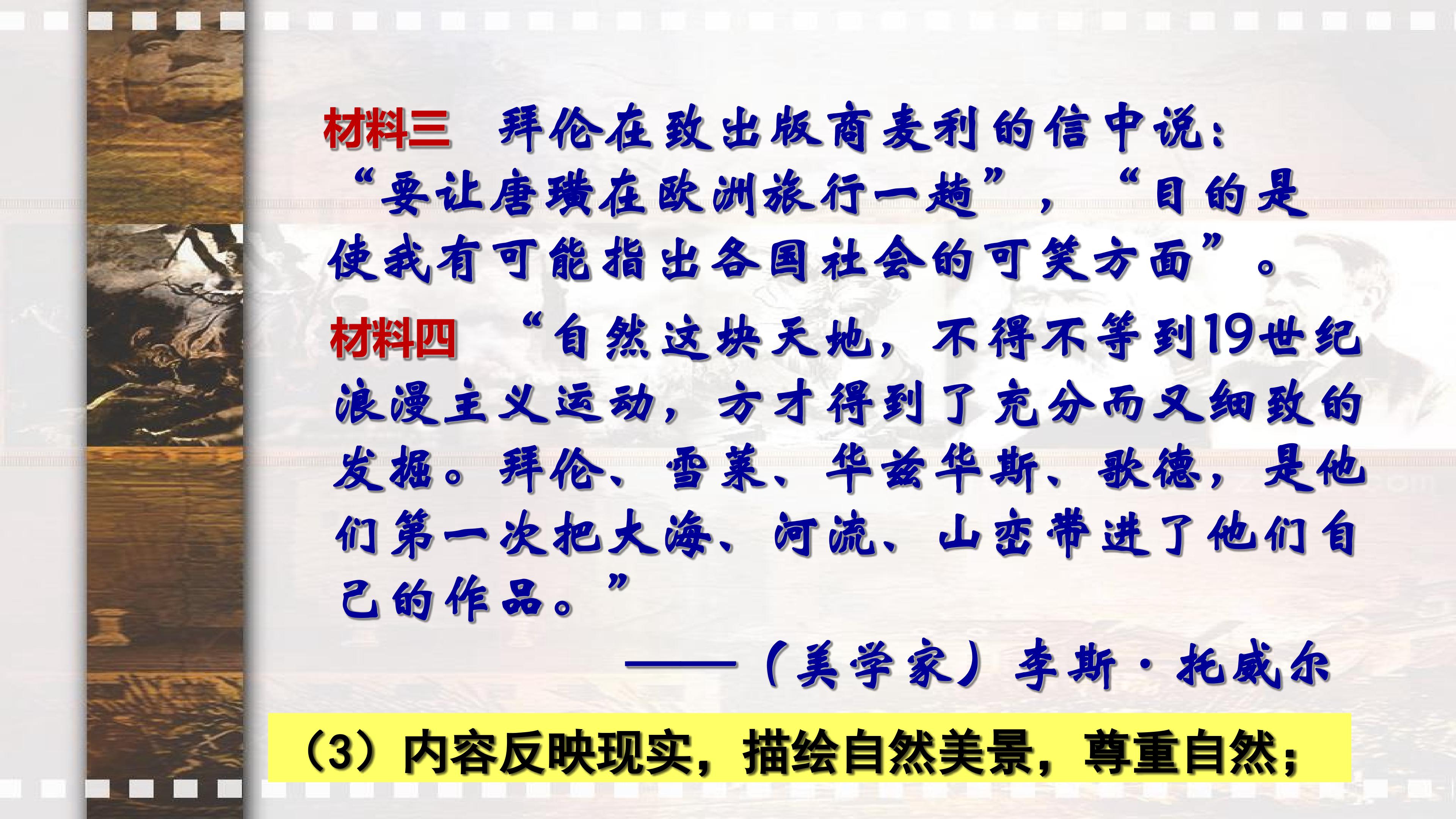 材料三 拜伦在致出版商麦利的信中说：“要让唐璜在欧洲旅行一趟”，“目的是使我有可能指出各国社会的可笑方面”。

材料四 “自然这块天地，不得不等到19世纪浪漫主义运动，方才得到了充分而又细致的发掘。拜伦、雪莱、华兹华斯、歌德，是他们第一次把大海、河流、山峦带进了他们自己的作品。”

——（美学家）李斯·托威尔

（3）内容反映现实，描绘自然美景，尊重自然；